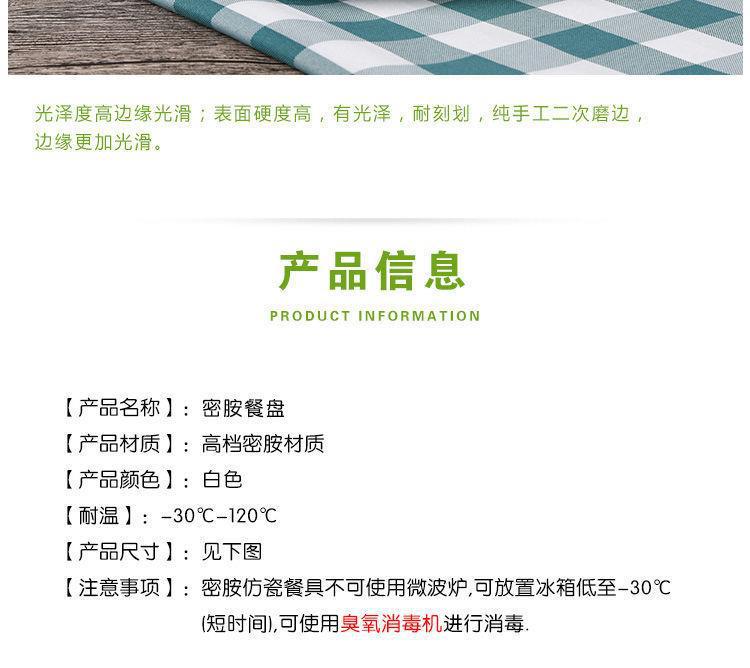 光泽度高边缘光滑；表面硬度高，有光泽，耐刻划，纯手工二次磨边，边缘更加光滑。

产品信息

PRODUCT INFORMATION

【产品名称】：密胺餐盘

【产品材质】：高档密胺材质

【产品颜色】：白色

【耐温】：-30℃-120℃

【产品尺寸】：见下图

【注意事项】：密胺仿瓷餐具不可使用微波炉,可放置冰箱低至-30℃(短时间),可使用臭氧消毒机进行消毒.